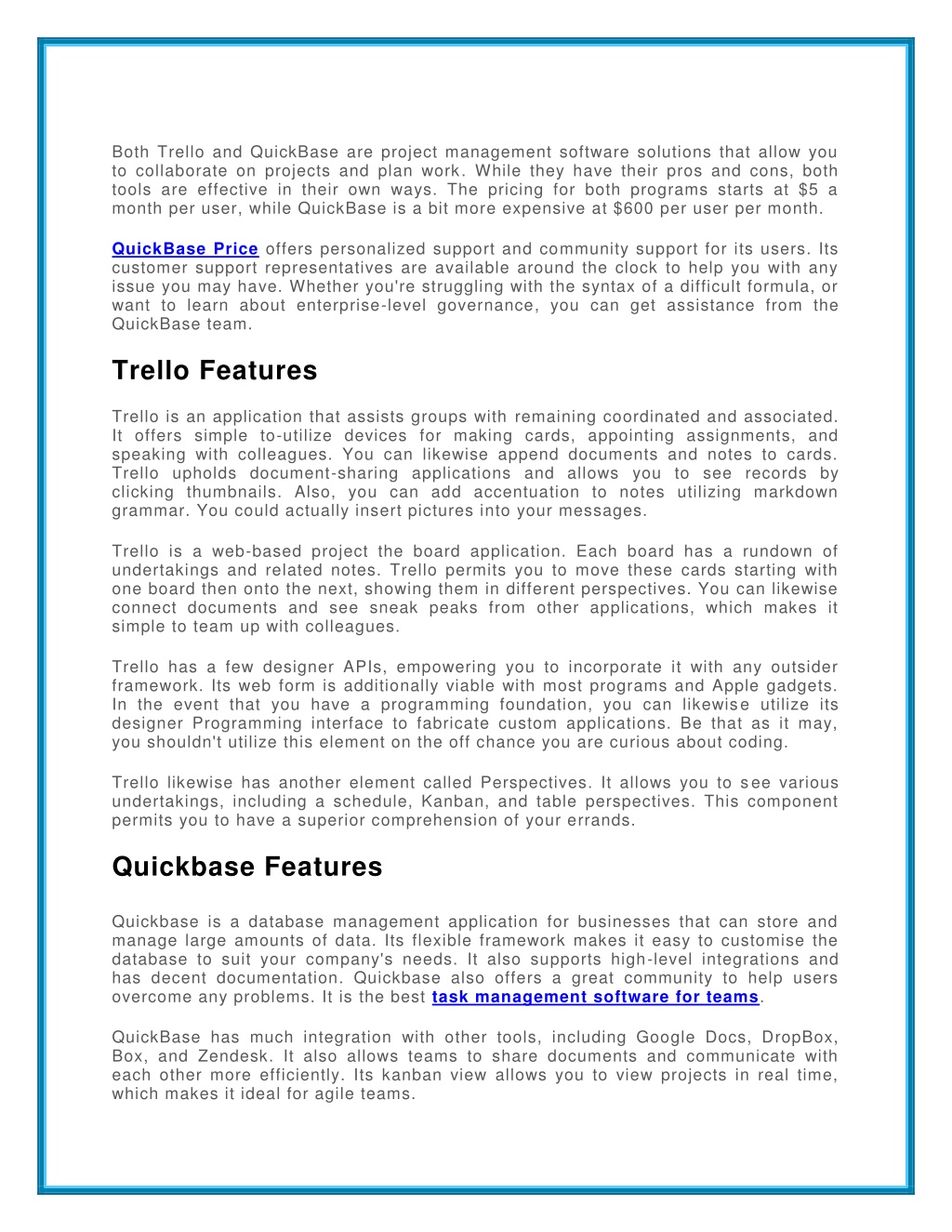 Both Trello and QuickBase are project management software solutions that allow you to collaborate on projects and plan work. While they have their pros and cons, both tools are effective in their own ways. The pricing for both programs starts at $5 a month per user, while QuickBase is a bit more expensive at $600 per user per month.

QuickBase Price offers personalized support and community support for its users. Its customer support representatives are available around the clock to help you with any issue you may have. Whether you're struggling with the syntax of a difficult formula, or want to learn about enterprise-level governance, you can get assistance from the QuickBase team.

Trello Features

Trello is an application that assists groups with remaining coordinated and associated. It offers simple to-utilize devices for making cards, appointing assignments, and speaking with colleagues. You can likewise append documents and notes to cards. Trello upholds document-sharing applications and allows you to see records by clicking thumbnails. Also, you can add accentuation to notes utilizing markdown grammar. You could actually insert pictures into your messages.

Trello is a web-based project the board application. Each board has a rundown of undertakings and related notes. Trello permits you to move these cards starting with one board then onto the next, showing them in different perspectives. You can likewise connect documents and see sneak peaks from other applications, which makes it simple to team up with colleagues.

Trello has a few designer APIs, empowering you to incorporate it with any outsider framework. Its web form is additionally viable with most programs and Apple gadgets. In the event that you have a programming foundation, you can likewise utilize its designer Programming interface to fabricate custom applications. Be that as it may, you shouldn't utilize this element on the off chance you are curious about coding.

Trello likewise has another element called Perspectives. It allows you to see various undertakings, including a schedule, Kanban, and table perspectives. This component permits you to have a superior comprehension of your errands.

Quickbase Features

Quickbase is a database management application for businesses that can store and manage large amounts of data. Its flexible framework makes it easy to customise the database to suit your company's needs. It also supports high-level integrations and has decent documentation. Quickbase also offers a great community to help users overcome any problems. It is the best task management software for teams.

QuickBase has much integration with other tools, including Google Docs, DropBox, Box, and Zendesk. It also allows teams to share documents and communicate with each other more efficiently. Its kanban view allows you to view projects in real time, which makes it ideal for agile teams.